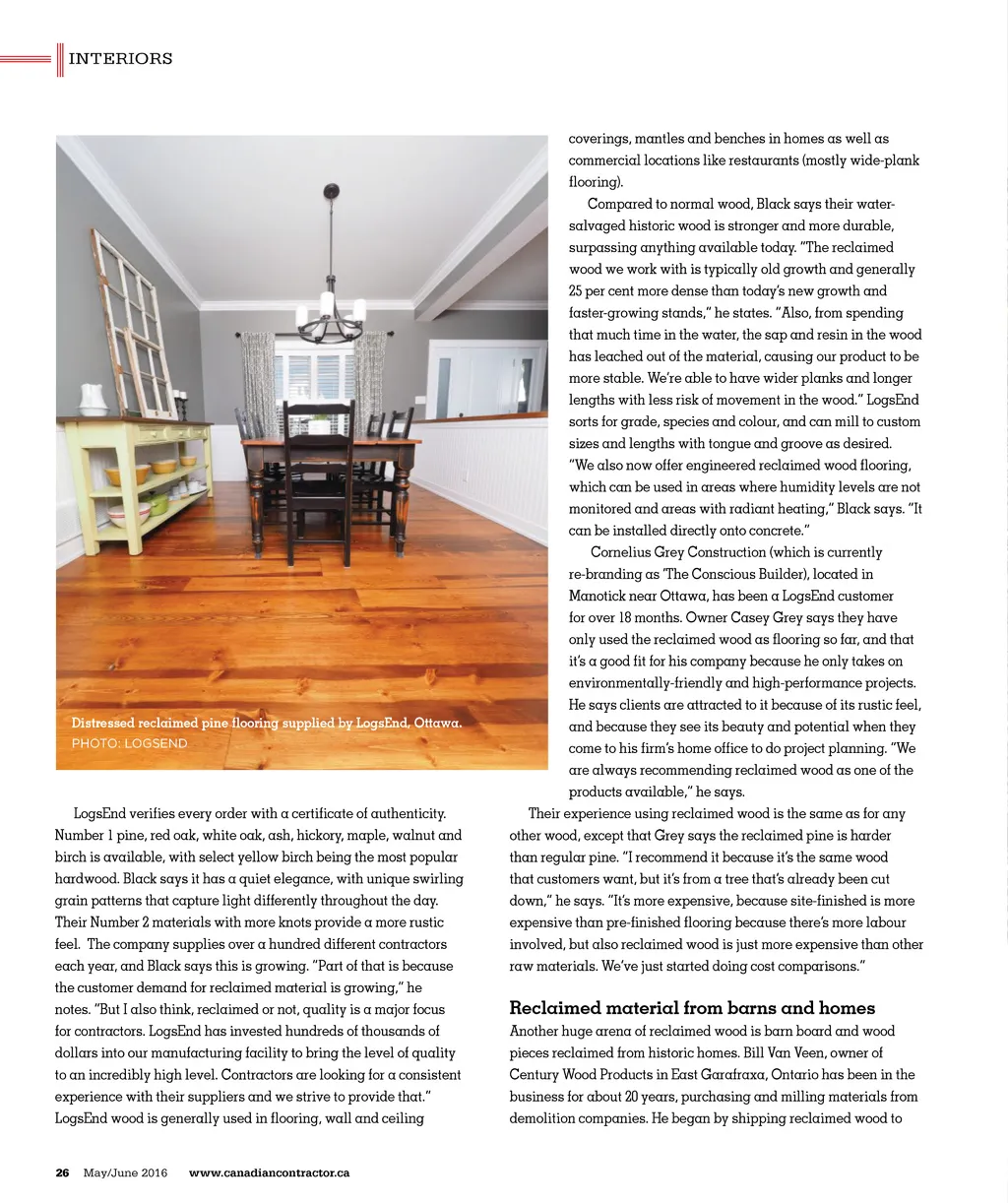 INTERIORS

Distressed reclaimed pine flooring supplied by LogsEnd, Ottawa.
PHOTO: LOGSEND

LogsEnd verifies every order with a certificate of authenticity. Number 1 pine, red oak, white oak, ash, hickory, maple, walnut and birch is available, with select yellow birch being the most popular hardwood. Black says it has a quiet elegance, with unique swirling grain patterns that capture light differently throughout the day. Their Number 2 materials with more knots provide a more rustic feel. The company supplies over a hundred different contractors each year, and Black says this is growing. "Part of that is because the customer demand for reclaimed material is growing," he notes. "But I also think, reclaimed or not, quality is a major focus for contractors. LogsEnd has invested hundreds of thousands of dollars into our manufacturing facility to bring the level of quality to an incredibly high level. Contractors are looking for a consistent experience with their suppliers and we strive to provide that." LogsEnd wood is generally used in flooring, wall and ceiling coverings, mantles and benches in homes as well as commercial locations like restaurants (mostly wide-plank flooring).

Compared to normal wood, Black says their water-salvaged historic wood is stronger and more durable, surpassing anything available today. "The reclaimed wood we work with is typically old growth and generally 25 per cent more dense than today's new growth and faster-growing stands," he states. "Also, from spending that much time in the water, the sap and resin in the wood has leached out of the material, causing our product to be more stable. We're able to have wider planks and longer lengths with less risk of movement in the wood." LogsEnd sorts for grade, species and colour, and can mill to custom sizes and lengths with tongue and groove as desired. "We also now offer engineered reclaimed wood flooring, which can be used in areas where humidity levels are not monitored and areas with radiant heating," Black says. "It can be installed directly onto concrete."

Cornelius Grey Construction (which is currently re-branding as 'The Conscious Builder), located in Manotick near Ottawa, has been a LogsEnd customer for over 18 months. Owner Casey Grey says they have only used the reclaimed wood as flooring so far, and that it's a good fit for his company because he only takes on environmentally-friendly and high-performance projects. He says clients are attracted to it because of its rustic feel, and because they see its beauty and potential when they come to his firm's home office to do project planning. "We are always recommending reclaimed wood as one of the products available," he says.

Their experience using reclaimed wood is the same as for any other wood, except that Grey says the reclaimed pine is harder than regular pine. "I recommend it because it's the same wood that customers want, but it's from a tree that's already been cut down," he says. "It's more expensive, because site-finished is more expensive than pre-finished flooring because there's more labour involved, but also reclaimed wood is just more expensive than other raw materials. We've just started doing cost comparisons."

Reclaimed material from barns and homes
Another huge arena of reclaimed wood is barn board and wood pieces reclaimed from historic homes. Bill Van Veen, owner of Century Wood Products in East Garafraxa, Ontario has been in the business for about 20 years, purchasing and milling materials from demolition companies. He began by shipping reclaimed wood to

26 May/June 2016 www.canadiancontractor.ca